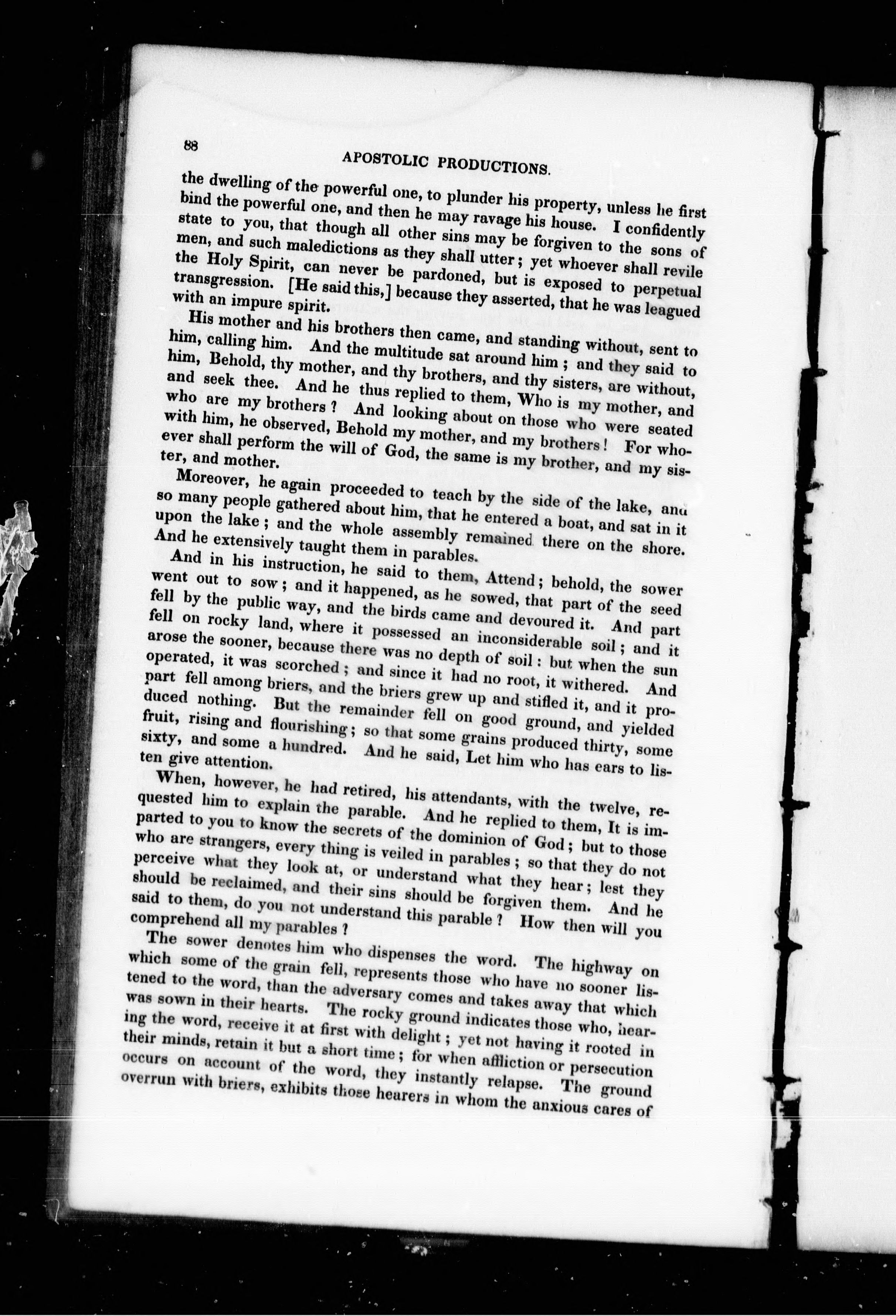 88

APOSTOLIC PRODUCTIONS.

the dwelling of the powerful one, to plunder his property, unless he first bind the powerful one, and then he may ravage his house. I confidently state to you, that though all other sins may be forgiven to the sons of men, and such maledictions as they shall utter; yet whoever shall revile the Holy Spirit, can never be pardoned, but is exposed to perpetual transgression. [He said this,] because they asserted, that he was leagued with an impure spirit.

His mother and his brothers then came, and standing without, sent to him, calling him. And the multitude sat around him; and they said to him, Behold, thy mother, and thy brothers, and thy sisters, are without, and seek thee. And he thus replied to them, Who is my mother, and who are my brothers? And looking about on those who were seated with him, he observed, Behold my mother, and my brothers! For whoever shall perform the will of God, the same is my brother, and my sister, and mother.

Moreover, he again proceeded to teach by the side of the lake, and so many people gathered about him, that he entered a boat, and sat in it upon the lake; and the whole assembly remained there on the shore. And he extensively taught them in parables.

And in his instruction, he said to them, Attend; behold, the sower went out to sow; and it happened, as he sowed, that part of the seed fell by the public way, and the birds came and devoured it. And part fell on rocky land, where it possessed an inconsiderable soil; and it arose the sooner, because there was no depth of soil: but when the sun operated, it was scorched; and since it had no root, it withered. And part fell among briers, and the briers grew up and stifled it, and it produced nothing. But the remainder fell on good ground, and yielded fruit, rising and flourishing; so that some grains produced thirty, some sixty, and some a hundred. And he said, Let him who has ears to listen give attention.

When, however, he had retired, his attendants, with the twelve, requested him to explain the parable. And he replied to them, It is imparted to you to know the secrets of the dominion of God; but to those who are strangers, every thing is veiled in parables; so that they do not perceive what they look at, or understand what they hear; lest they should be reclaimed, and their sins should be forgiven them. And he said to them, do you not understand this parable? How then will you comprehend all my parables?

The sower denotes him who dispenses the word. The highway on which some of the grain fell, represents those who have no sooner listened to the word, than the adversary comes and takes away that which was sown in their hearts. The rocky ground indicates those who, hearing the word, receive it at first with delight; yet not having it rooted in their minds, retain it but a short time; for when affliction or persecution occurs on account of the word, they instantly relapse. The ground overrun with briers, exhibits those hearers in whom the anxious cares of